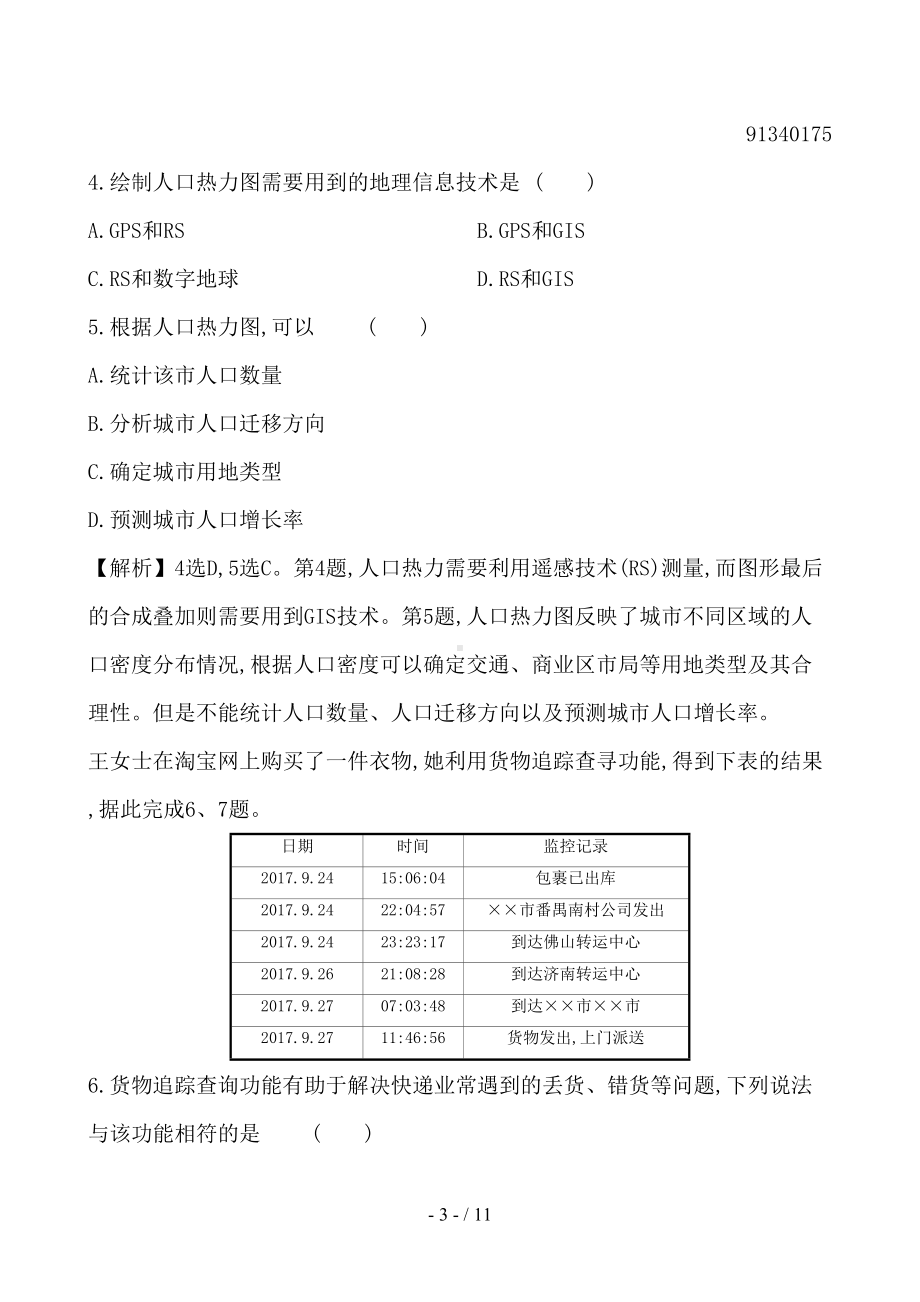 91340175

4.绘制人口热力图需要用到的地理信息技术是 (　　)

A.GPS和RS

B.GPS和GIS

C.RS和数字地球

D.RS和GIS

5.根据人口热力图,可以　　(　　)

A.统计该市人口数量

B.分析城市人口迁移方向

C.确定城市用地类型

D.预测城市人口增长率

【解析】4选D,5选C。第4题,人口热力需要利用遥感技术(RS)测量,而图形最后的合成叠加则需要用到GIS技术。第5题,人口热力图反映了城市不同区域的人口密度分布情况,根据人口密度可以确定交通、商业区市局等用地类型及其合理性。但是不能统计人口数量、人口迁移方向以及预测城市人口增长率。

王女士在淘宝网上购买了一件衣物,她利用货物追踪查寻功能,得到下表的结果,据此完成6、7题。

| 日期 | 时间 | 监控记录 |
|---|---|---|
| 2017.9.24 | 15:06:04 | 包裹已出库 |
| 2017.9.24 | 22:04:57 | ××市番禺南村公司发出 |
| 2017.9.24 | 23:23:17 | 到达佛山转运中心 |
| 2017.9.26 | 21:08:28 | 到达济南转运中心 |
| 2017.9.27 | 07:03:48 | 到达××市××市 |
| 2017.9.27 | 11:46:56 | 货物发出,上门派送 |

6.货物追踪查询功能有助于解决快递业常遇到的丢货、错货等问题,下列说法与该功能相符的是　　(　　)

- 3 - / 11